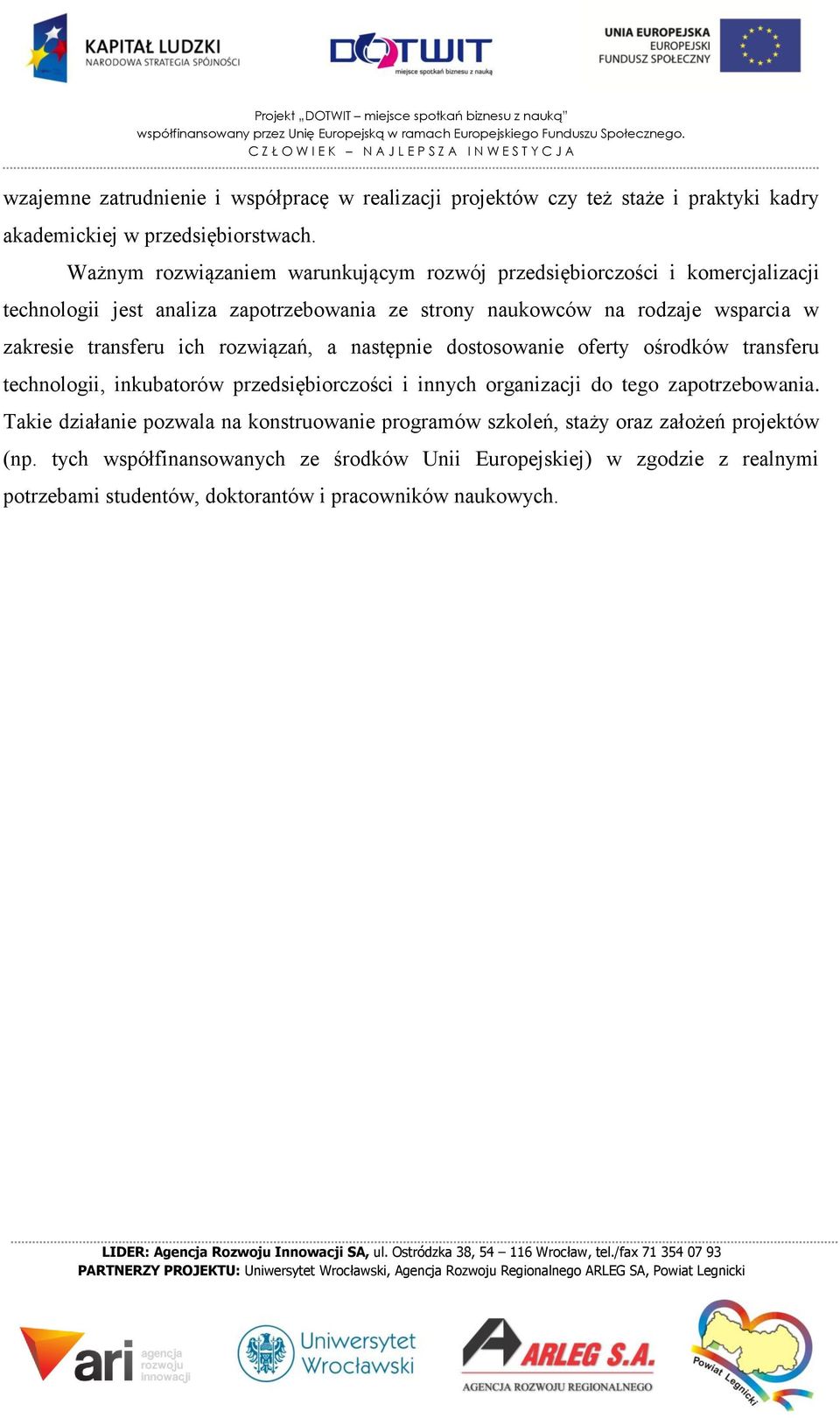 KAPITAŁ LUDZKI
NARODOWA STRATEGIA SPÓJNOŚCI

DOTWIT
miejsce spotkań biznesu z nauką

UNIA EUROPEJSKA
EUROPEJSKI
FUNDUSZ SPOŁECZNY

Projekt „DOTWIT – miejsce spotkań biznesu z nauką"
współfinansowany przez Unię Europejską w ramach Europejskiego Funduszu Społecznego.
CZŁOWIEK – NAJLEPSZA INWESTYCJA

wzajemne zatrudnienie i współpracę w realizacji projektów czy też staże i praktyki kadry akademickiej w przedsiębiorstwach.

Ważnym rozwiązaniem warunkującym rozwój przedsiębiorczości i komercjalizacji technologii jest analiza zapotrzebowania ze strony naukowców na rodzaje wsparcia w zakresie transferu ich rozwiązań, a następnie dostosowanie oferty ośrodków transferu technologii, inkubatorów przedsiębiorczości i innych organizacji do tego zapotrzebowania. Takie działanie pozwala na konstruowanie programów szkoleń, staży oraz założeń projektów (np. tych współfinansowanych ze środków Unii Europejskiej) w zgodzie z realnymi potrzebami studentów, doktorantów i pracowników naukowych.

LIDER: Agencja Rozwoju Innowacji SA, ul. Ostródzka 38, 54 – 116 Wrocław, tel./fax 71 354 07 93
PARTNERZY PROJEKTU: Uniwersytet Wrocławski, Agencja Rozwoju Regionalnego ARLEG SA, Powiat Legnicki

ari agencja rozwoju innowacji

Uniwersytet Wrocławski

ARLEG S.A.
AGENCJA ROZWOJU REGIONALNEGO

Powiat Legnicki